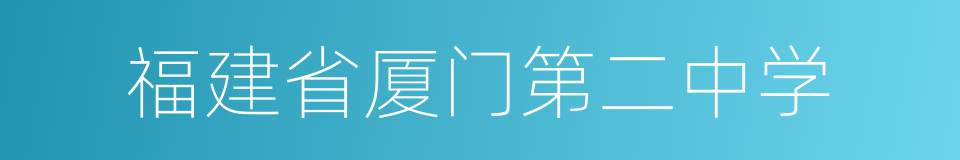 福建省厦门第二中学